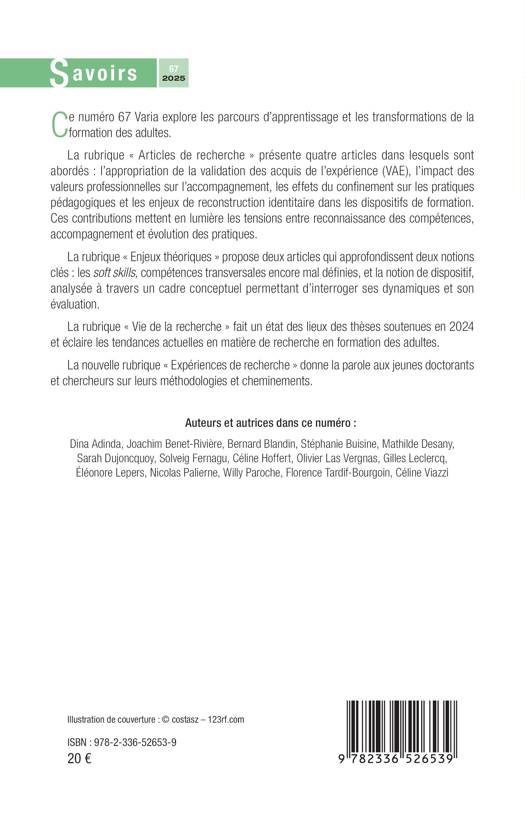 Savoirs 67 2025

Ce numéro 67 Varia explore les parcours d'apprentissage et les transformations de la formation des adultes.

La rubrique « Articles de recherche » présente quatre articles dans lesquels sont abordés : l'appropriation de la validation des acquis de l'expérience (VAE), l'impact des valeurs professionnelles sur l'accompagnement, les effets du confinement sur les pratiques pédagogiques et les enjeux de reconstruction identitaire dans les dispositifs de formation. Ces contributions mettent en lumière les tensions entre reconnaissance des compétences, accompagnement et évolution des pratiques.

La rubrique « Enjeux théoriques » propose deux articles qui approfondissent deux notions clés : les soft skills, compétences transversales encore mal définies, et la notion de dispositif, analysée à travers un cadre conceptuel permettant d'interroger ses dynamiques et son évaluation.

La rubrique « Vie de la recherche » fait un état des lieux des thèses soutenues en 2024 et éclaire les tendances actuelles en matière de recherche en formation des adultes.

La nouvelle rubrique « Expériences de recherche » donne la parole aux jeunes doctorants et chercheurs sur leurs méthodologies et cheminements.

Auteurs et autrices dans ce numéro :

Dina Adinda, Joachim Benet-Rivière, Bernard Blandin, Stéphanie Buisine, Mathilde Desany, Sarah Dujoncquoy, Solveig Fernagu, Céline Hoffert, Olivier Las Vergnas, Gilles Leclercq, Éléonore Lepers, Nicolas Palierne, Willy Paroche, Florence Tardif-Bourgoin, Céline Viazzi

Illustration de couverture : © costasz – 123rf.com

ISBN : 978-2-336-52653-9
20 €

9 782336 526539